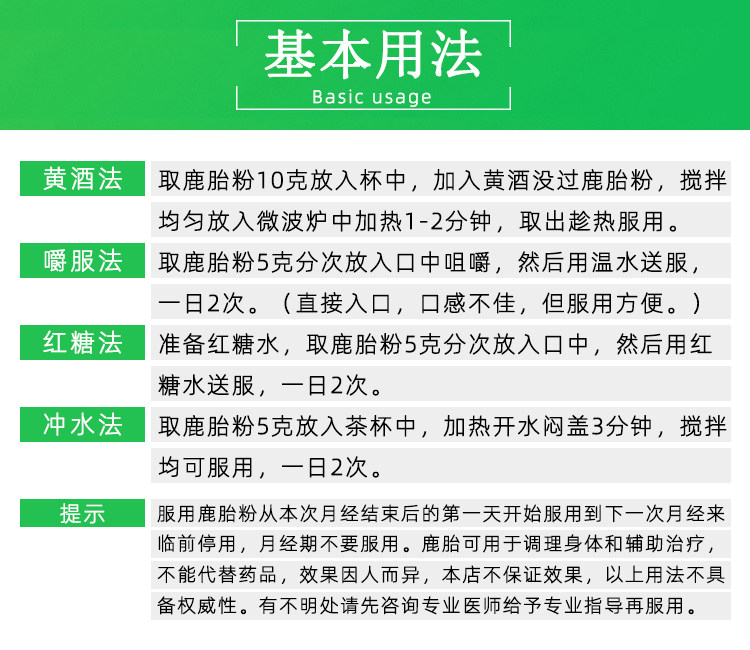 基本用法
Basic usage

黄酒法
取鹿胎粉10克放入杯中，加入黄酒没过鹿胎粉，搅拌均匀放入微波炉中加热1-2分钟，取出趁热服用。

嚼服法
取鹿胎粉5克分次放入口中咀嚼，然后用温水送服，一日2次。（直接入口，口感不佳，但服用方便。）

红糖法
准备红糖水，取鹿胎粉5克分次放入口中，然后用红糖水送服，一日2次。

冲水法
取鹿胎粉5克放入茶杯中，加热开水闷盖3分钟，搅拌均可服用，一日2次。

提示
服用鹿胎粉从本次月经结束后的第一天开始服用到下一次月经来临前停用，月经期不要服用。鹿胎可用于调理身体和辅助治疗，不能代替药品，效果因人而异，本店不保证效果，以上用法不具备权威性。有不明处请先咨询专业医师给予专业指导再服用。